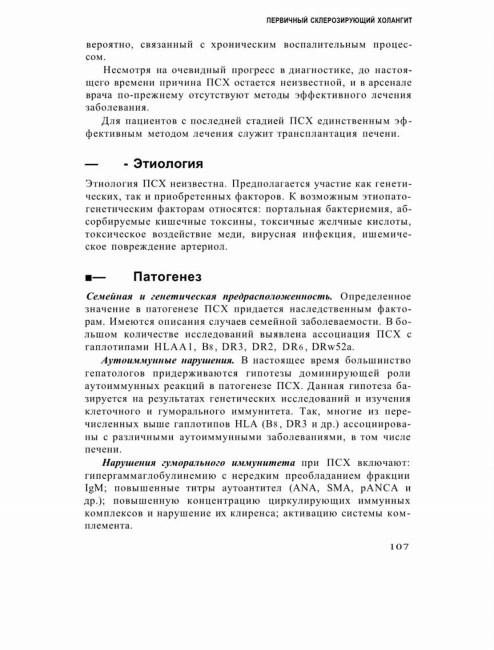 ПЕРВИЧНЫЙ СКЛЕРОЗИРУЮЩИЙ ХОЛАНГИТ

вероятно, связанный с хроническим воспалительным процессом.

Несмотря на очевидный прогресс в диагностике, до настоящего времени причина ПСХ остается неизвестной, и в арсенале врача по-прежнему отсутствуют методы эффективного лечения заболевания.

Для пациентов с последней стадией ПСХ единственным эффективным методом лечения служит трансплантация печени.

— - Этиология

Этиология ПСХ неизвестна. Предполагается участие как генетических, так и приобретенных факторов. К возможным этиопатогенетическим факторам относятся: портальная бактериемия, абсорбируемые кишечные токсины, токсичные желчные кислоты, токсическое воздействие меди, вирусная инфекция, ишемическое повреждение артериол.

■— Патогенез

Семейная и генетическая предрасположенность. Определенное значение в патогенезе ПСХ придается наследственным факторам. Имеются описания случаев семейной заболеваемости. В большом количестве исследований выявлена ассоциация ПСХ с гаплотипами HLAA1, B8, DR3, DR2, DR6, DRw52a.

Аутоиммунные нарушения. В настоящее время большинство гепатологов придерживаются гипотезы доминирующей роли аутоиммунных реакций в патогенезе ПСХ. Данная гипотеза базируется на результатах генетических исследований и изучения клеточного и гуморального иммунитета. Так, многие из перечисленных выше гаплотипов HLA (B8, DR3 и др.) ассоциированы с различными аутоиммунными заболеваниями, в том числе печени.

Нарушения гуморального иммунитета при ПСХ включают: гипергаммаглобулинемию с нередким преобладанием фракции IgM; повышенные титры аутоантител (ANA, SMA, pANCA и др.); повышенную концентрацию циркулирующих иммунных комплексов и нарушение их клиренса; активацию системы комплемента.

107